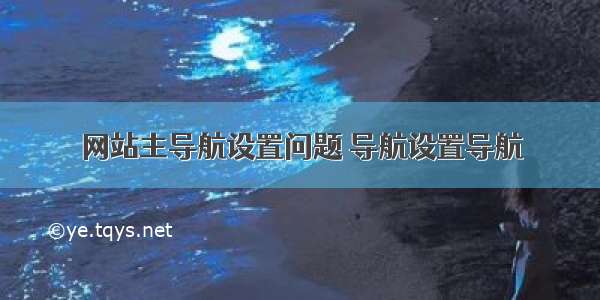 网站主导航设置问题 导航设置导航

©ye.tqys.net